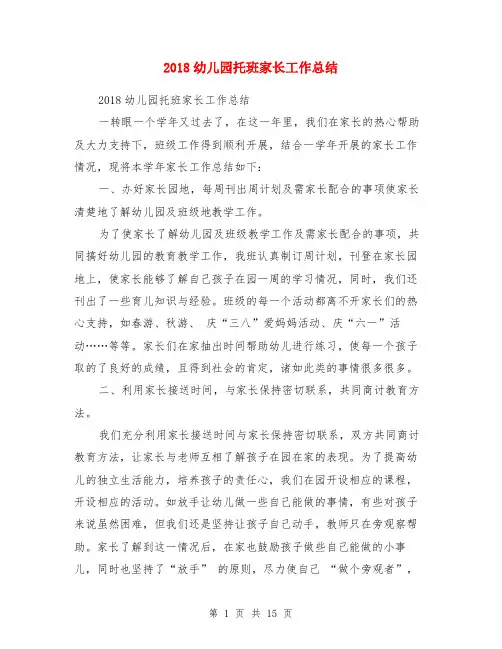 2018 幼儿园托班家长工作总结

2018 幼儿园托班家长工作总结

一转眼一个学年又过去了，在这一年里，我们在家长的热心帮助及大力支持下，班级工作得到顺利开展，结合一学年开展的家长工作情况，现将本学年家长工作总结如下：

一、办好家长园地，每周刊出周计划及需家长配合的事项使家长清楚地了解幼儿园及班级地教学工作。

为了使家长了解幼儿园及班级教学工作及需家长配合的事项，共同搞好幼儿园的教育教学工作，我班认真制订周计划，刊登在家长园地上，使家长能够了解自己孩子在园一周的学习情况，同时，我们还刊出了一些育儿知识与经验。班级的每一个活动都离不开家长们的热心支持，如春游、秋游、 庆“三八”爱妈妈活动、庆“六一”活动……等等。家长们在家抽出时间帮助幼儿进行练习，使每一个孩子取的了良好的成绩，且得到社会的肯定，诸如此类的事情很多很多。

二、利用家长接送时间，与家长保持密切联系，共同商讨教育方法。

我们充分利用家长接送时间与家长保持密切联系，双方共同商讨教育方法，让家长与老师互相了解孩子在园在家的表现。为了提高幼儿的独立生活能力，培养孩子的责任心，我们在园开设相应的课程，开设相应的活动。如放手让幼儿做一些自己能做的事情，有些对孩子来说虽然困难，但我们还是坚持让孩子自己动手，教师只在旁观察帮助。家长了解到这一情况后，在家也鼓励孩子做些自己能做的小事儿，同时也坚持了“放手” 的原则，尽力使自己 “做个旁观者”，

第 1 页 共 15 页